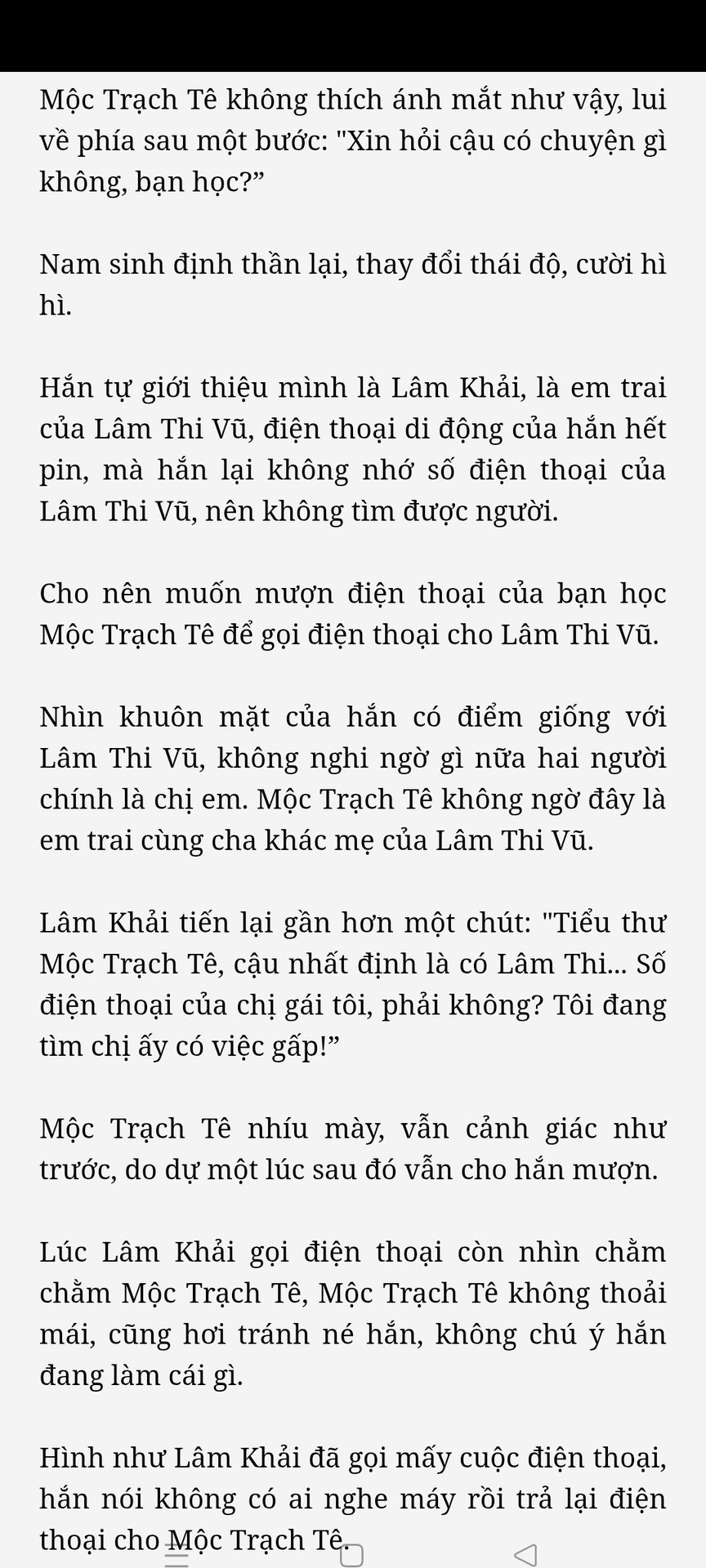 Mộc Trạch Tê không thích ánh mắt như vậy, lui về phía sau một bước: "Xin hỏi cậu có chuyện gì không, bạn học?”

Nam sinh định thần lại, thay đổi thái độ, cười hì hì.

Hắn tự giới thiệu mình là Lâm Khải, là em trai của Lâm Thi Vũ, điện thoại di động của hắn hết pin, mà hắn lại không nhớ số điện thoại của Lâm Thi Vũ, nên không tìm được người.

Cho nên muốn mượn điện thoại của bạn học Mộc Trạch Tê để gọi điện thoại cho Lâm Thi Vũ.

Nhìn khuôn mặt của hắn có điểm giống với Lâm Thi Vũ, không nghi ngờ gì nữa hai người chính là chị em. Mộc Trạch Tê không ngờ đây là em trai cùng cha khác mẹ của Lâm Thi Vũ.

Lâm Khải tiến lại gần hơn một chút: "Tiểu thư Mộc Trạch Tê, cậu nhất định là có Lâm Thi... Số điện thoại của chị gái tôi, phải không? Tôi đang tìm chị ấy có việc gấp!”

Mộc Trạch Tê nhíu mày, vẫn cảnh giác như trước, do dự một lúc sau đó vẫn cho hắn mượn.

Lúc Lâm Khải gọi điện thoại còn nhìn chằm chằm Mộc Trạch Tê, Mộc Trạch Tê không thoải mái, cũng hơi tránh né hắn, không chú ý hắn đang làm cái gì.

Hình như Lâm Khải đã gọi mấy cuộc điện thoại, hắn nói không có ai nghe máy rồi trả lại điện thoại cho Mộc Trạch Tê.